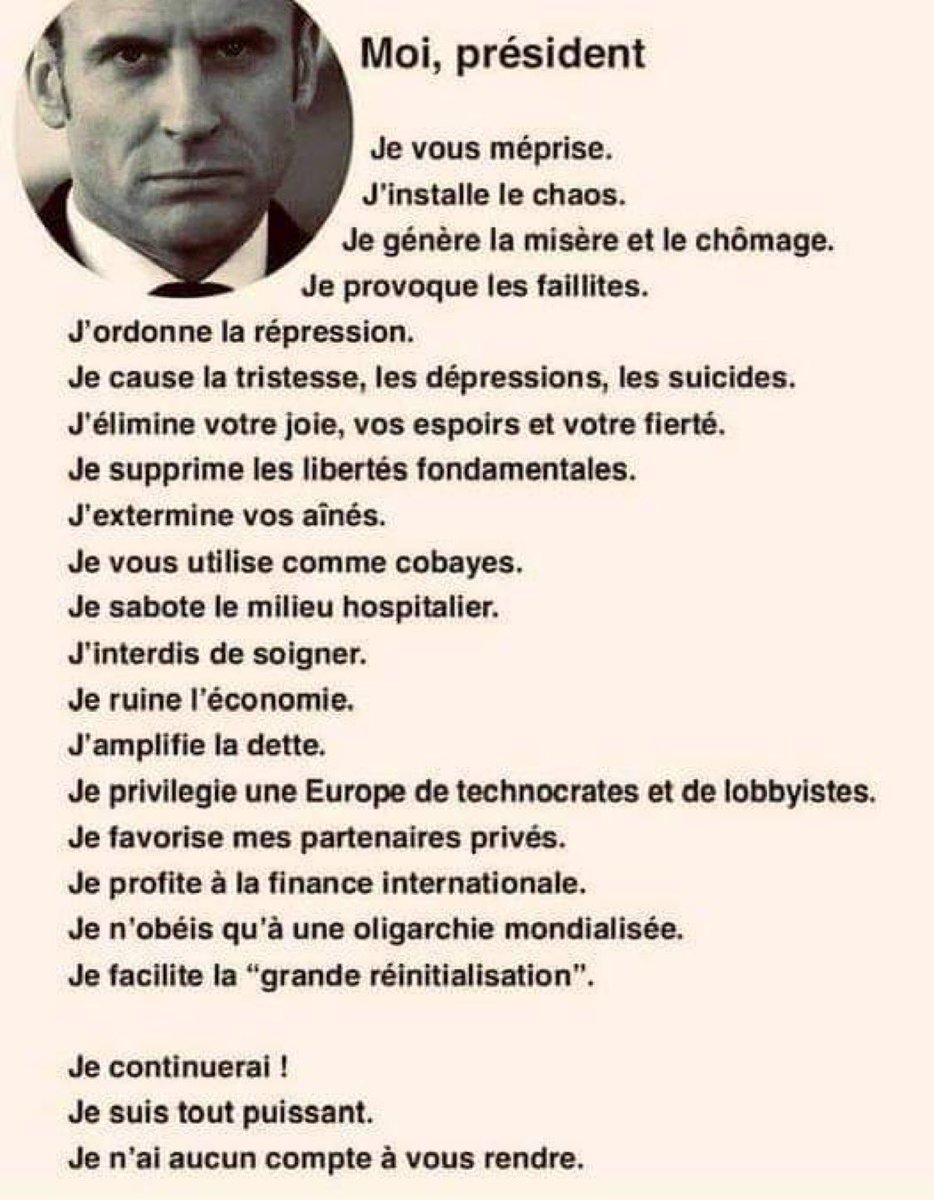 Moi, président

Je vous méprise.
J'installe le chaos.
Je génère la misère et le chômage.
Je provoque les faillites.
J'ordonne la répression.
Je cause la tristesse, les dépressions, les suicides.
J'élimine votre joie, vos espoirs et votre fierté.
Je supprime les libertés fondamentales.
J'extermine vos aînés.
Je vous utilise comme cobayes.
Je sabote le milieu hospitalier.
J'interdis de soigner.
Je ruine l'économie.
J'amplifie la dette.
Je privilegie une Europe de technocrates et de lobbyistes.
Je favorise mes partenaires privés.
Je profite à la finance internationale.
Je n'obéis qu'à une oligarchie mondialisée.
Je facilite la "grande réinitialisation".

Je continuerai !
Je suis tout puissant.
Je n'ai aucun compte à vous rendre.